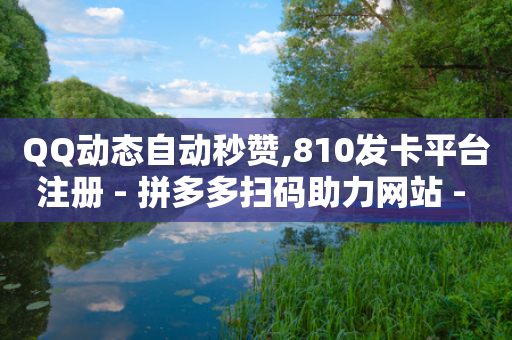 QQ动态自动秒赞,810发卡平台注册 - 拼多多扫码助力网站 -